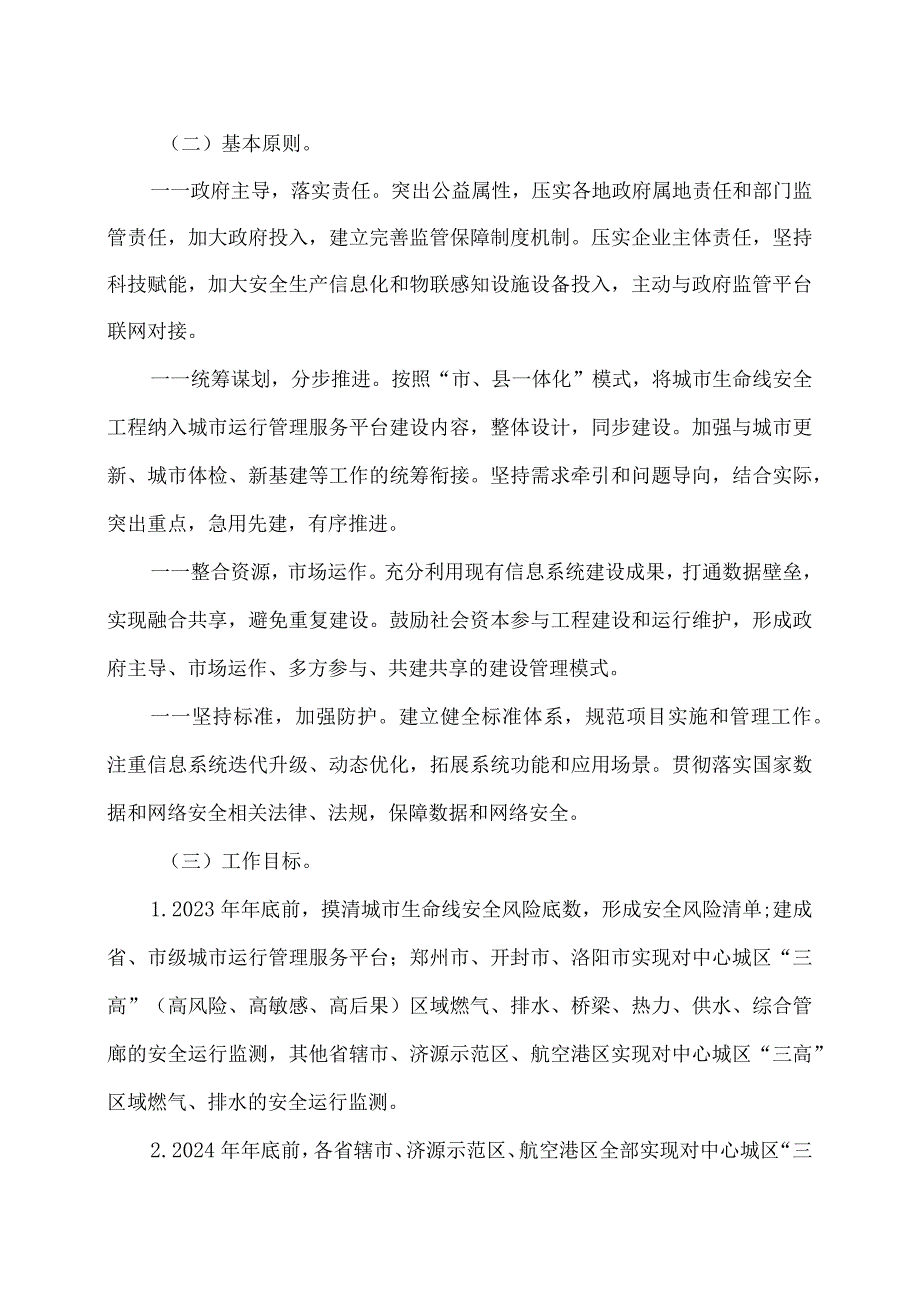 （二）基本原则。

一一政府主导，落实责任。突出公益属性，压实各地政府属地责任和部门监管责任，加大政府投入，建立完善监管保障制度机制。压实企业主体责任，坚持科技赋能，加大安全生产信息化和物联感知设施设备投入，主动与政府监管平台联网对接。

一一统筹谋划，分步推进。按照“市、县一体化”模式，将城市生命线安全工程纳入城市运行管理服务平台建设内容，整体设计，同步建设。加强与城市更新、城市体检、新基建等工作的统筹衔接。坚持需求牵引和问题导向，结合实际，突出重点，急用先建，有序推进。

一一整合资源，市场运作。充分利用现有信息系统建设成果，打通数据壁垒，实现融合共享，避免重复建设。鼓励社会资本参与工程建设和运行维护，形成政府主导、市场运作、多方参与、共建共享的建设管理模式。

一一坚持标准，加强防护。建立健全标准体系，规范项目实施和管理工作。注重信息系统迭代升级、动态优化，拓展系统功能和应用场景。贯彻落实国家数据和网络安全相关法律、法规，保障数据和网络安全。

（三）工作目标。

1.2023年年底前，摸清城市生命线安全风险底数，形成安全风险清单;建成省、市级城市运行管理服务平台；郑州市、开封市、洛阳市实现对中心城区“三高”（高风险、高敏感、高后果）区域燃气、排水、桥梁、热力、供水、综合管廊的安全运行监测，其他省辖市、济源示范区、航空港区实现对中心城区“三高”区域燃气、排水的安全运行监测。

2.2024年年底前，各省辖市、济源示范区、航空港区全部实现对中心城区“三